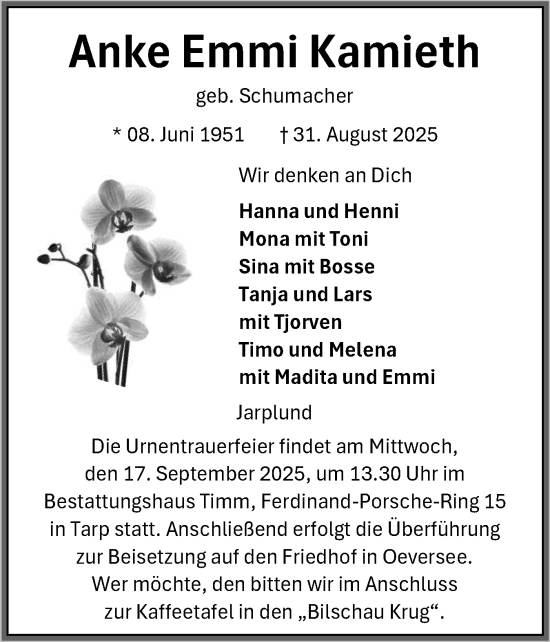 Anke Emmi Kamieth

geb. Schumacher

* 08. Juni 1951 † 31. August 2025

Wir denken an Dich

Hanna und Henni
Mona mit Toni
Sina mit Bosse
Tanja und Lars
mit Tjorven
Timo und Melena
mit Madita und Emmi

Jarplund

Die Urnentrauerfeier findet am Mittwoch, den 17. September 2025, um 13.30 Uhr im Bestattungshaus Timm, Ferdinand-Porsche-Ring 15 in Tarp statt. Anschließend erfolgt die Überführung zur Beisetzung auf den Friedhof in Oeversee. Wer möchte, den bitten wir im Anschluss zur Kaffeetafel in den „Bilschau Krug“.